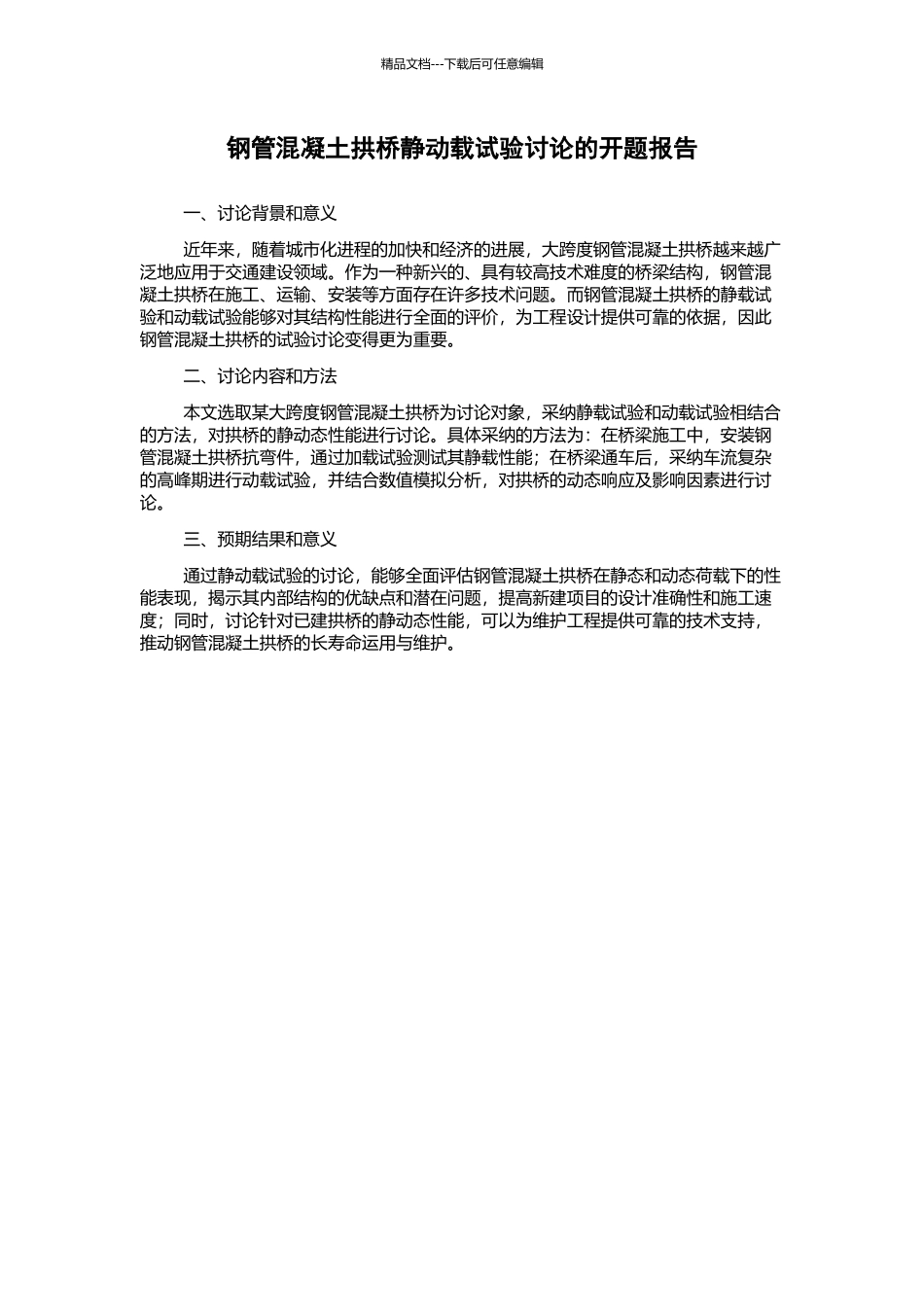 精品文档---下载后可任意编辑

钢管混凝土拱桥静动载试验讨论的开题报告

一、讨论背景和意义

近年来，随着城市化进程的加快和经济的进展，大跨度钢管混凝土拱桥越来越广泛地应用于交通建设领域。作为一种新兴的、具有较高技术难度的桥梁结构，钢管混凝土拱桥在施工、运输、安装等方面存在许多技术问题。而钢管混凝土拱桥的静载试验和动载试验能够对其结构性能进行全面的评价，为工程设计提供可靠的依据，因此钢管混凝土拱桥的试验讨论变得更为重要。

二、讨论内容和方法

本文选取某大跨度钢管混凝土拱桥为讨论对象，采纳静载试验和动载试验相结合的方法，对拱桥的静动态性能进行讨论。具体采纳的方法为：在桥梁施工中，安装钢管混凝土拱桥抗弯件，通过加载试验测试其静载性能；在桥梁通车后，采纳车流复杂的高峰期进行动载试验，并结合数值模拟分析，对拱桥的动态响应及影响因素进行讨论。

三、预期结果和意义

通过静动载试验的讨论，能够全面评估钢管混凝土拱桥在静态和动态荷载下的性能表现，揭示其内部结构的优缺点和潜在问题，提高新建项目的设计准确性和施工速度；同时，讨论针对已建拱桥的静动态性能，可以为维护工程提供可靠的技术支持，推动钢管混凝土拱桥的长寿命运用与维护。